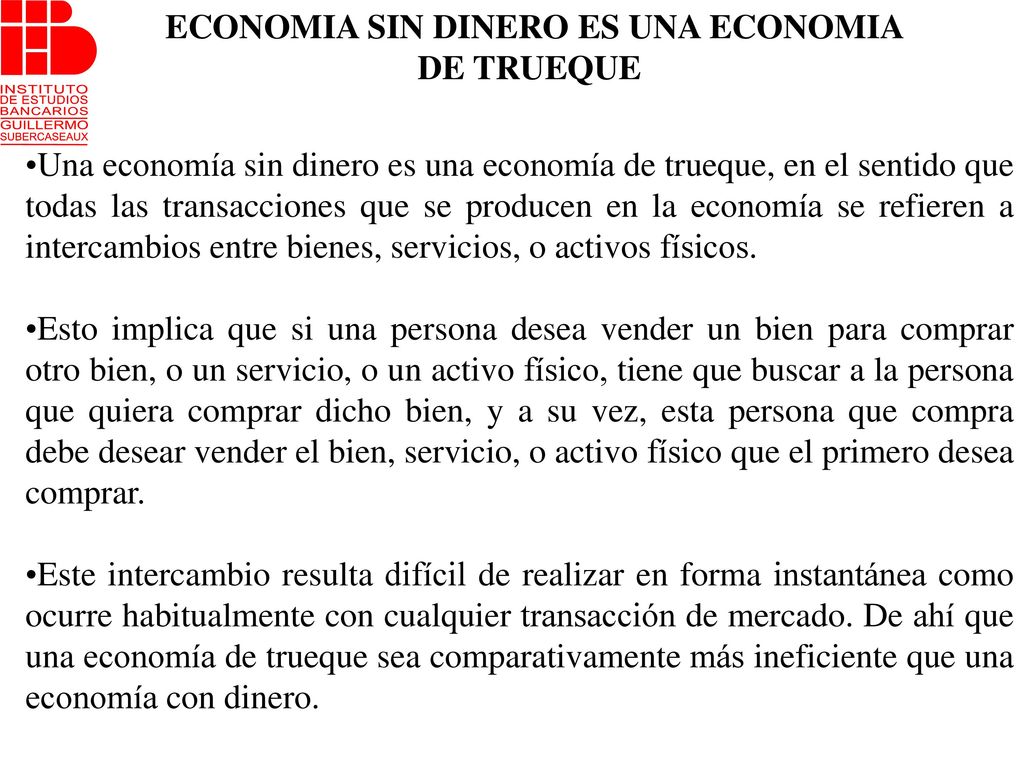 INSTITUTO DE ESTUDIOS BANCARIOS GUILLERMO SUBERCASEAUX

ECONOMIA SIN DINERO ES UNA ECONOMIA DE TRUEQUE

•Una economía sin dinero es una economía de trueque, en el sentido que todas las transacciones que se producen en la economía se refieren a intercambios entre bienes, servicios, o activos físicos.

•Esto implica que si una persona desea vender un bien para comprar otro bien, o un servicio, o un activo físico, tiene que buscar a la persona que quiera comprar dicho bien, y a su vez, esta persona que compra debe desear vender el bien, servicio, o activo físico que el primero desea comprar.

•Este intercambio resulta difícil de realizar en forma instantánea como ocurre habitualmente con cualquier transacción de mercado. De ahí que una economía de trueque sea comparativamente más ineficiente que una economía con dinero.